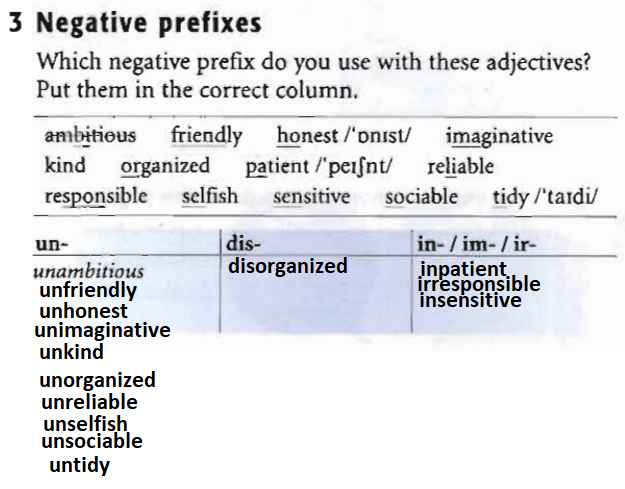 3 Negative prefixes

Which negative prefix do you use with these adjectives? Put them in the correct column.

ambitious friendly honest /'ɒnɪst/ imaginative kind organized patient /'peɪʃnt/ reliable responsible selfish sensitive sociable tidy /'taɪdi/

| un- | dis- | in- / im- / ir- |
|---|---|---|
| unambitious unfriendly unhonest unimaginative unkind unorganized unreliable unselfish unsociable untidy | disorganized | inpatient irresponsible insensitive |